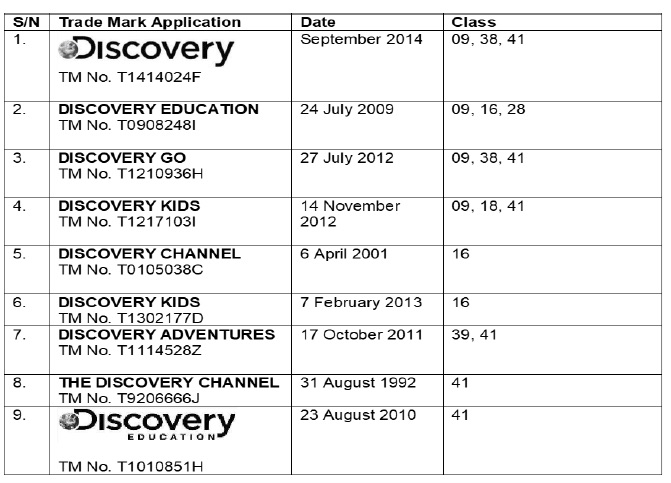 | S/N | Trade Mark Application | Date | Class |
|---|---|---|---|
| 1. | Discovery TM No. T1414024F | September 2014 | 09, 38, 41 |
| 2. | DISCOVERY EDUCATION TM No. T0908248I | 24 July 2009 | 09, 16, 28 |
| 3. | DISCOVERY GO TM No. T1210936H | 27 July 2012 | 09, 38, 41 |
| 4. | DISCOVERY KIDS TM No. T1217103I | 14 November 2012 | 09, 18, 41 |
| 5. | DISCOVERY CHANNEL TM No. T0105038C | 6 April 2001 | 16 |
| 6. | DISCOVERY KIDS TM No. T1302177D | 7 February 2013 | 16 |
| 7. | DISCOVERY ADVENTURES TM No. T1114528Z | 17 October 2011 | 39, 41 |
| 8. | THE DISCOVERY CHANNEL TM No. T9206666J | 31 August 1992 | 41 |
| 9. | Discovery EDUCATION TM No. T1010851H | 23 August 2010 | 41 |